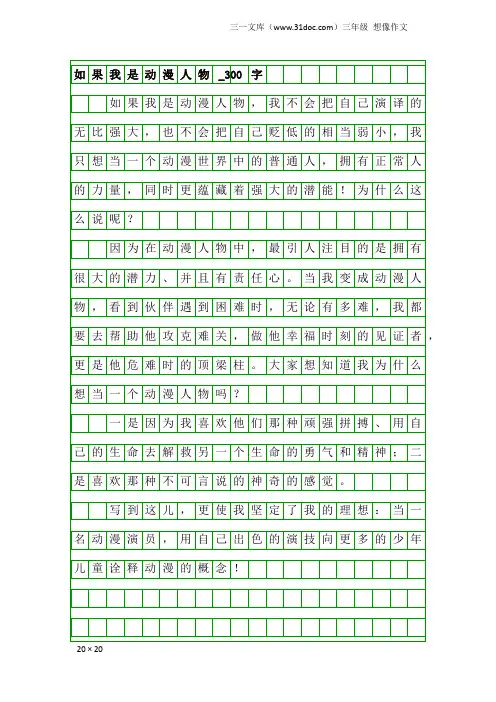 三一文库（www.31doc.com）三年级 想像作文

如果我是动漫人物_300字

如果我是动漫人物，我不会把自己演译的无比强大，也不会把自己贬低的相当弱小，我只想当一个动漫世界中的普通人，拥有正常人的力量，同时更蕴藏着强大的潜能！为什么这么说呢？

因为在动漫人物中，最引人注目的是拥有很大的潜力、并且有责任心。当我变成动漫人物，看到伙伴遇到困难时，无论有多难，我都要去帮助他攻克难关，做他幸福时刻的见证者，更是他危难时的顶梁柱。大家想知道我为什么想当一个动漫人物吗？

一是因为我喜欢他们那种顽强拼搏、用自己的生命去解救另一个生命的勇气和精神；二是喜欢那种不可言说的神奇的感觉。

写到这儿，更使我坚定了我的理想：当一名动漫演员，用自己出色的演技向更多的少年儿童诠释动漫的概念！

20×20